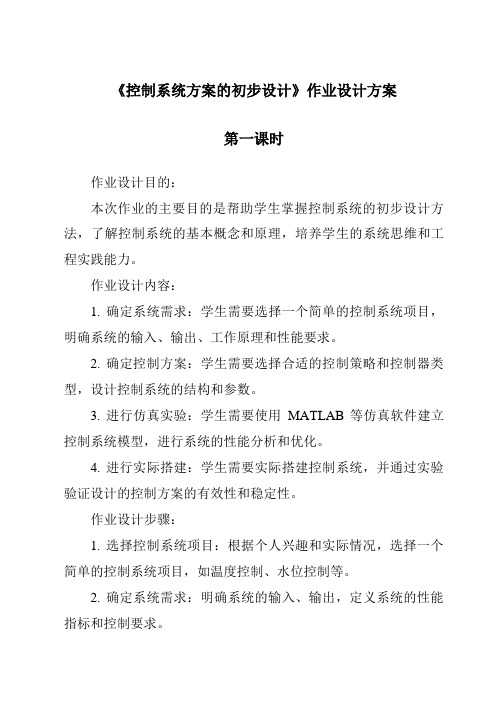 《控制系统方案的初步设计》作业设计方案

第一课时

作业设计目的：

本次作业的主要目的是帮助学生掌握控制系统的初步设计方法，了解控制系统的基本概念和原理，培养学生的系统思维和工程实践能力。

作业设计内容：

1. 确定系统需求：学生需要选择一个简单的控制系统项目，明确系统的输入、输出、工作原理和性能要求。

2. 确定控制方案：学生需要选择合适的控制策略和控制器类型，设计控制系统的结构和参数。

3. 进行仿真实验：学生需要使用 MATLAB 等仿真软件建立控制系统模型，进行系统的性能分析和优化。

4. 进行实际搭建：学生需要实际搭建控制系统，并通过实验验证设计的控制方案的有效性和稳定性。

作业设计步骤：

1. 选择控制系统项目：根据个人兴趣和实际情况，选择一个简单的控制系统项目，如温度控制、水位控制等。

2. 确定系统需求：明确系统的输入、输出，定义系统的性能指标和控制要求。